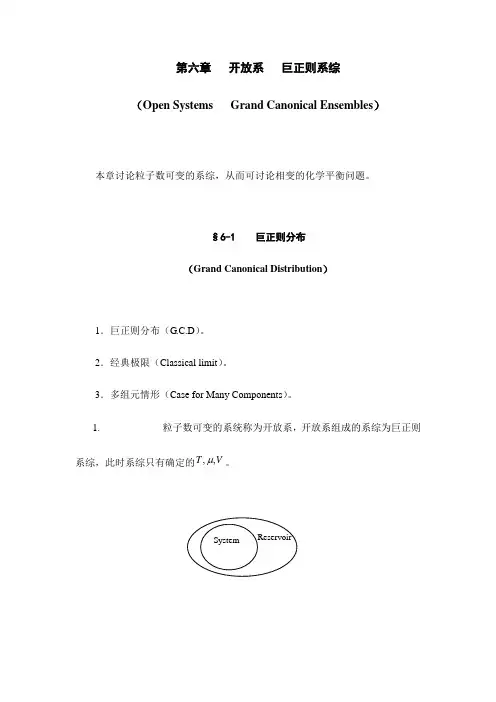 第六章　开放系　巨正则系综

（Open Systems　Grand Canonical Ensembles）

本章讨论粒子数可变的系综，从而可讨论相变的化学平衡问题。

§6-1　巨正则分布

（Grand Canonical Distribution）

1．巨正则分布（G.C.D）。

2．经典极限（Classical limit）。

3．多组元情形（Case for Many Components）。

1.　粒子数可变的系统称为开放系，开放系组成的系综为巨正则系综，此时系综只有确定的$T, \mu, V$。

System

Reservoir